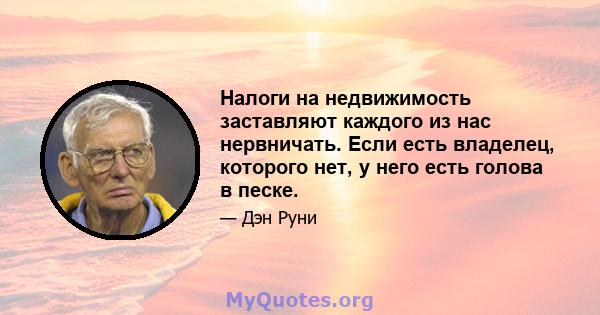 Налоги на недвижимость заставляют каждого из нас нервничать. Если есть владелец, которого нет, у него есть голова в песке.

— Дэн Руни

MyQuotes.org